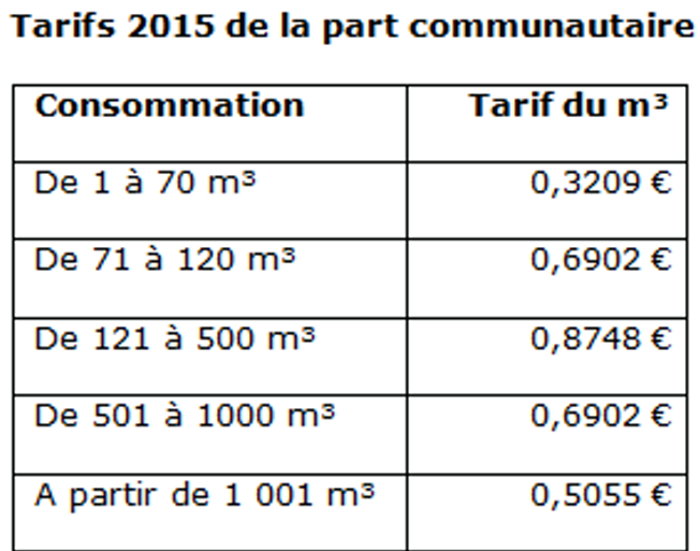 Tarifs 2015 de la part communautaire

| Consommation | Tarif du m³ |
|---|---|
| De 1 à 70 m³ | 0,3209 € |
| De 71 à 120 m³ | 0,6902 € |
| De 121 à 500 m³ | 0,8748 € |
| De 501 à 1000 m³ | 0,6902 € |
| A partir de 1 001 m³ | 0,5055 € |